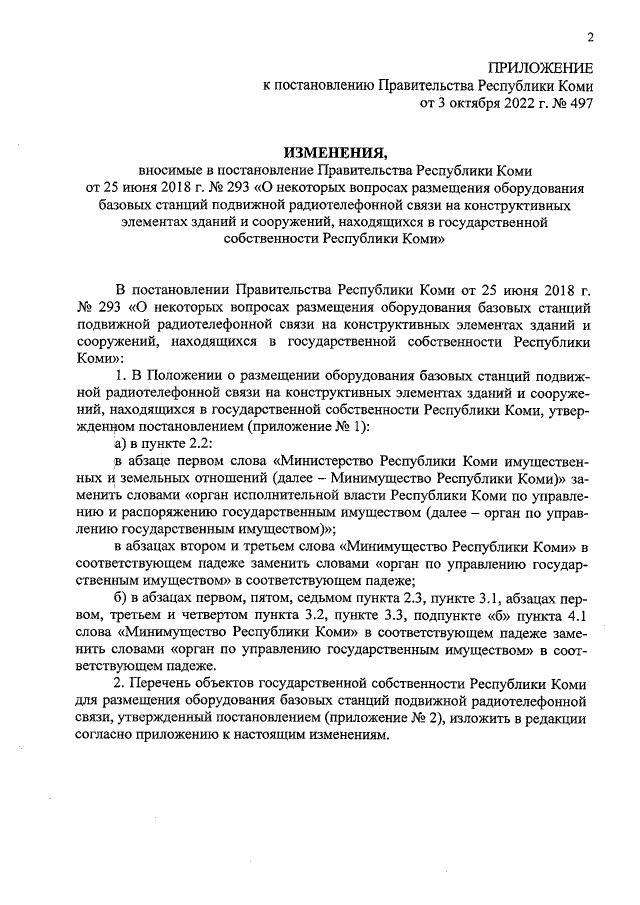 2

ПРИЛОЖЕНИЕ
к постановлению Правительства Республики Коми
от 3 октября 2022 г. № 497

ИЗМЕНЕНИЯ,
вносимые в постановление Правительства Республики Коми
от 25 июня 2018 г. № 293 «О некоторых вопросах размещения оборудования базовых станций подвижной радиотелефонной связи на конструктивных элементах зданий и сооружений, находящихся в государственной собственности Республики Коми»

В постановлении Правительства Республики Коми от 25 июня 2018 г. № 293 «О некоторых вопросах размещения оборудования базовых станций подвижной радиотелефонной связи на конструктивных элементах зданий и сооружений, находящихся в государственной собственности Республики Коми»:

1. В Положении о размещении оборудования базовых станций подвижной радиотелефонной связи на конструктивных элементах зданий и сооружений, находящихся в государственной собственности Республики Коми, утвержденном постановлением (приложение № 1):

а) в пункте 2.2:

в абзаце первом слова «Министерство Республики Коми имущественных и земельных отношений (далее – Минимущество Республики Коми)» заменить словами «орган исполнительной власти Республики Коми по управлению и распоряжению государственным имуществом (далее – орган по управлению государственным имуществом)»;

в абзацах втором и третьем слова «Минимущество Республики Коми» в соответствующем падеже заменить словами «орган по управлению государственным имуществом» в соответствующем падеже;

б) в абзацах первом, пятом, седьмом пункта 2.3, пункте 3.1, абзацах первом, третьем и четвертом пункта 3.2, пункте 3.3, подпункте «б» пункта 4.1 слова «Минимущество Республики Коми» в соответствующем падеже заменить словами «орган по управлению государственным имуществом» в соответствующем падеже.

2. Перечень объектов государственной собственности Республики Коми для размещения оборудования базовых станций подвижной радиотелефонной связи, утвержденный постановлением (приложение № 2), изложить в редакции согласно приложению к настоящим изменениям.